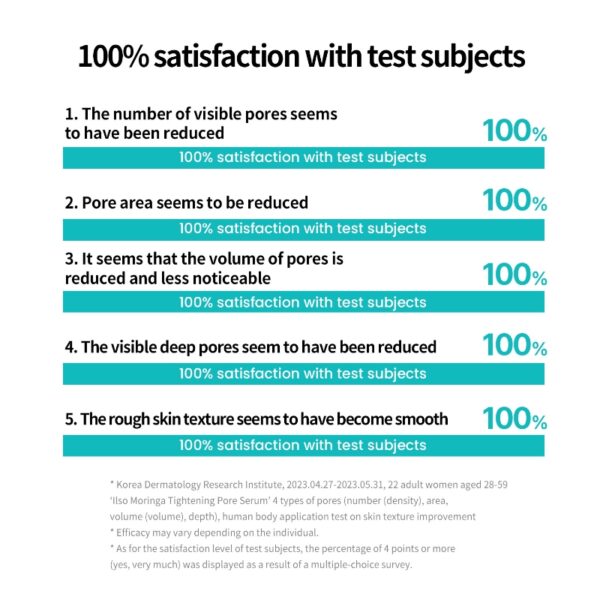 100% satisfaction with test subjects

1. The number of visible pores seems to have been reduced

100%

100% satisfaction with test subjects

2. Pore area seems to be reduced

100%

100% satisfaction with test subjects

3. It seems that the volume of pores is reduced and less noticeable

100%

100% satisfaction with test subjects

4. The visible deep pores seem to have been reduced

100%

100% satisfaction with test subjects

5. The rough skin texture seems to have become smooth

100%

100% satisfaction with test subjects

* Korea Dermatology Research Institute, 2023.04.27-2023.05.31, 22 adult women aged 28-59 'Ilso Moringa Tightening Pore Serum' 4 types of pores (number (density), area, volume (volume), depth), human body application test on skin texture improvement
* Efficacy may vary depending on the individual.
* As for the satisfaction level of test subjects, the percentage of 4 points or more (yes, very much) was displayed as a result of a multiple-choice survey.